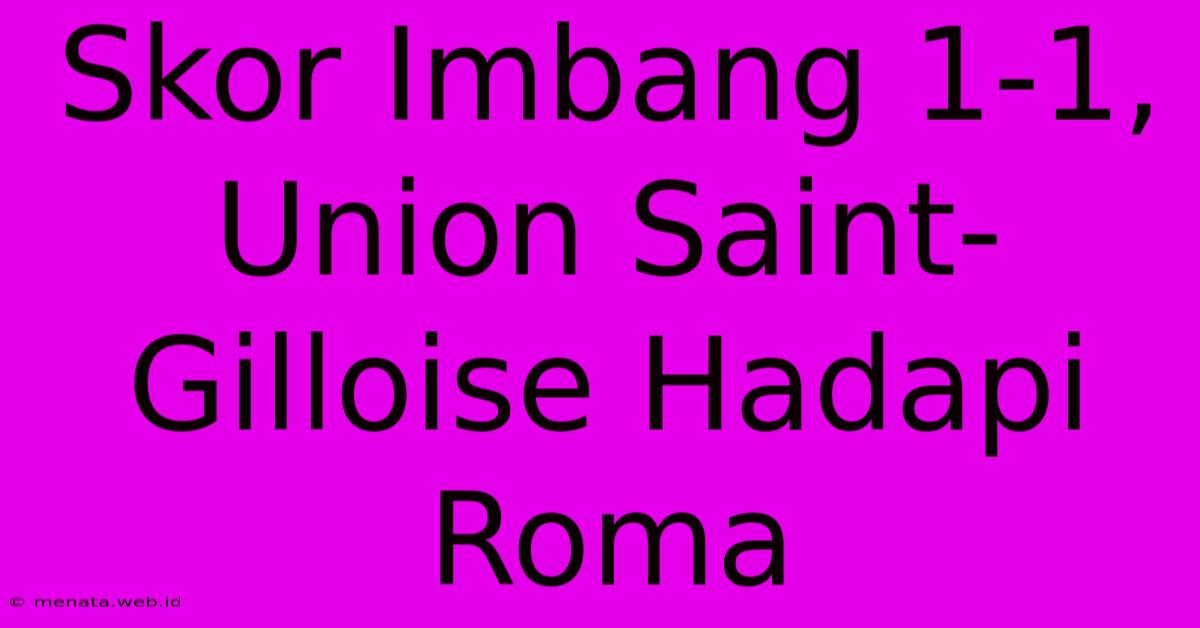 Skor Imbang 1-1, Union Saint-Gilloise Hadapi Roma

© menata.web.id